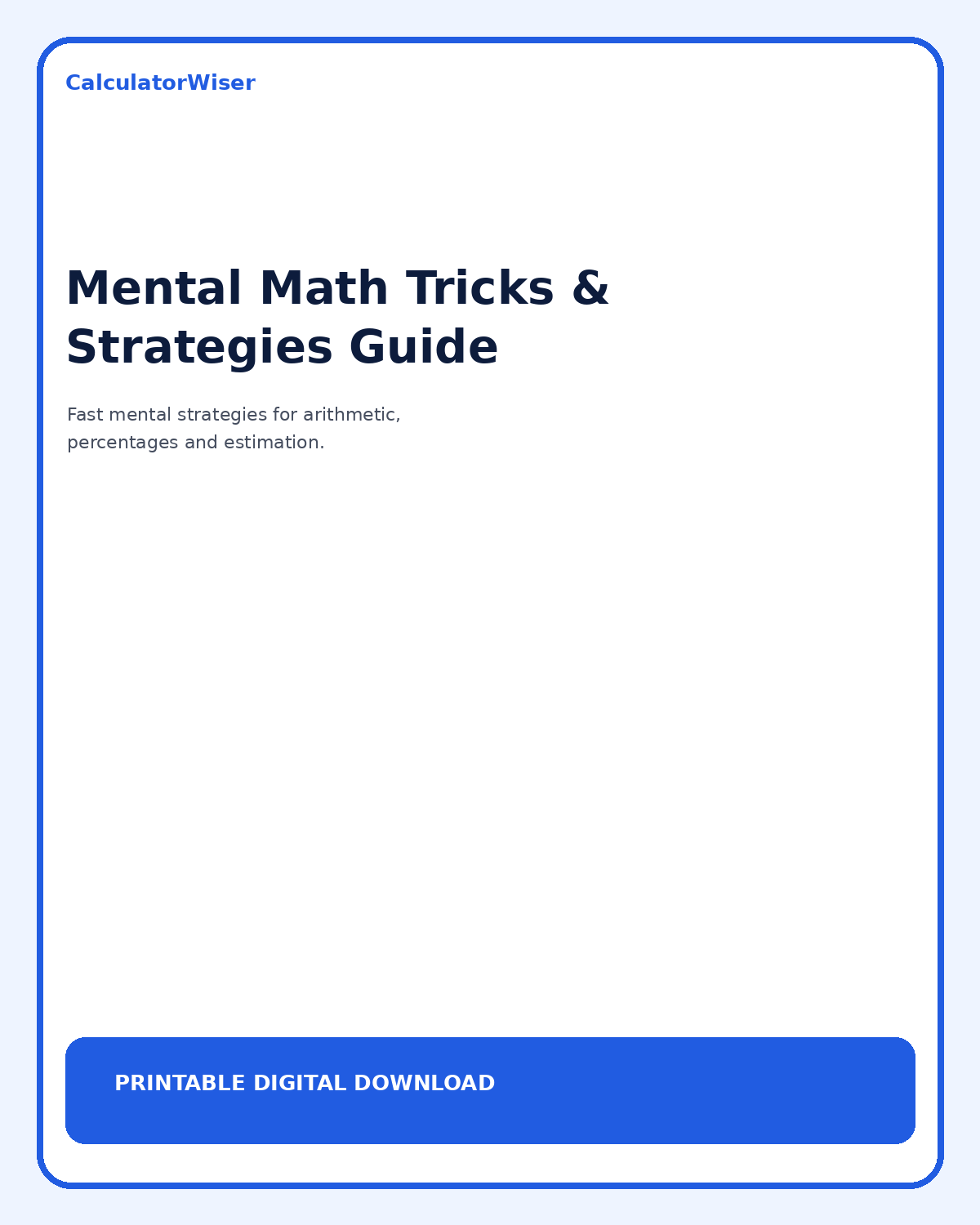 CalculatorWiser

Mental Math Tricks & Strategies Guide

Fast mental strategies for arithmetic, percentages and estimation.

PRINTABLE DIGITAL DOWNLOAD